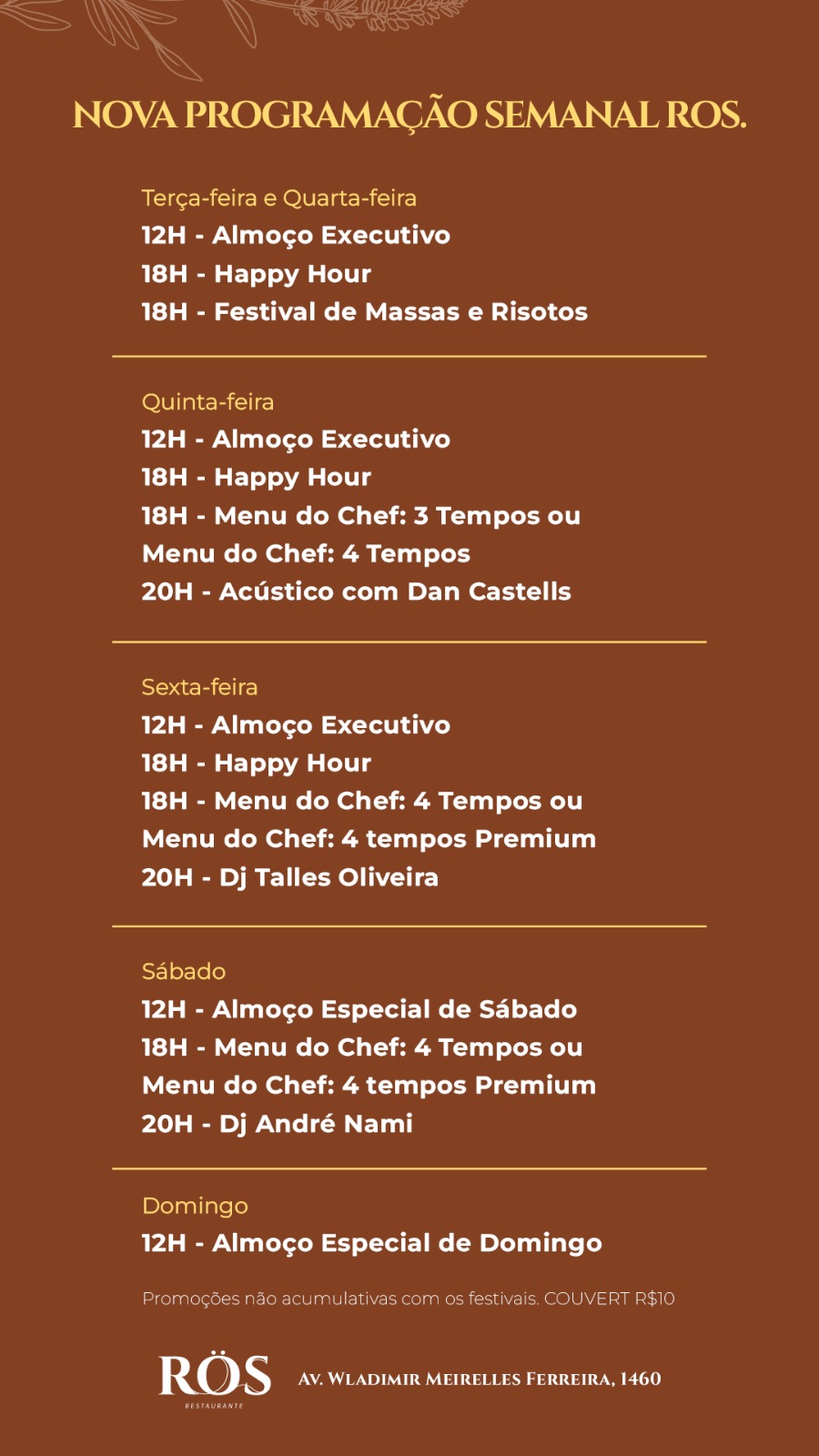 NOVA PROGRAMAÇÃO SEMANAL ROS.

Terça-feira e Quarta-feira
12H - Almoço Executivo
18H - Happy Hour
18H - Festival de Massas e Risotos

Quinta-feira
12H - Almoço Executivo
18H - Happy Hour
18H - Menu do Chef: 3 Tempos ou Menu do Chef: 4 Tempos
20H - Acústico com Dan Castells

Sexta-feira
12H - Almoço Executivo
18H - Happy Hour
18H - Menu do Chef: 4 Tempos ou Menu do Chef: 4 tempos Premium
20H - Dj Talles Oliveira

Sábado
12H - Almoço Especial de Sábado
18H - Menu do Chef: 4 Tempos ou Menu do Chef: 4 tempos Premium
20H - Dj André Nami

Domingo
12H - Almoço Especial de Domingo

Promoções não acumulativas com os festivais. COUVERT R$10

RÖS
RESTAURANTE

Av. Wladimir Meirelles Ferreira, 1460